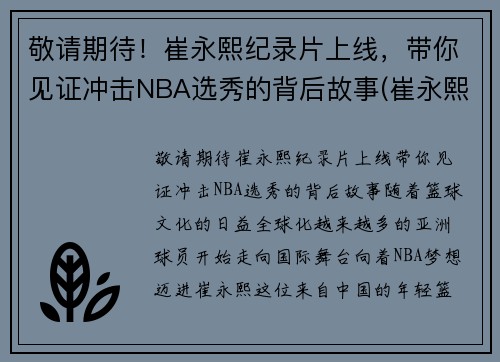 敬请期待！崔永熙纪录片上线，带你见证冲击NBA选秀的背后故事(崔永熙

敬请期待崔永熙纪录片上线带你见证冲击NBA选秀的背后故事随着篮球文化的日益全球化越来越多的亚洲球员开始走向国际舞台向着NBA梦想迈进崔永熙这位来自中国的年轻篮